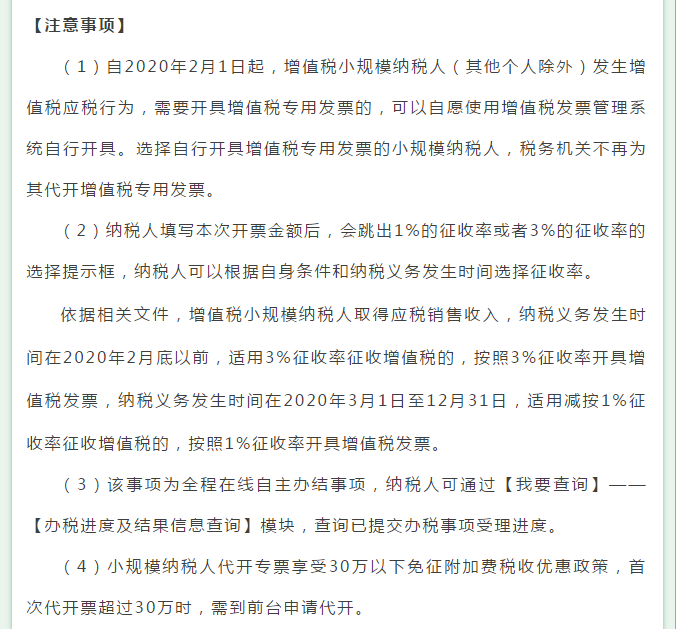 【注意事项】

（1）自2020年2月1日起，增值税小规模纳税人（其他个人除外）发生增值税应税行为，需要开具增值税专用发票的，可以自愿使用增值税发票管理系统自行开具。选择自行开具增值税专用发票的小规模纳税人，税务机关不再为其代开增值税专用发票。

（2）纳税人填写本次开票金额后，会跳出1%的征收率或者3%的征收率的选择提示框，纳税人可以根据自身条件和纳税义务发生时间选择征收率。

依据相关文件，增值税小规模纳税人取得应税销售收入，纳税义务发生时间在2020年2月底以前，适用3%征收率征收增值税的，按照3%征收率开具增值税发票，纳税义务发生时间在2020年3月1日至12月31日，适用减按1%征收率征收增值税的，按照1%征收率开具增值税发票。

（3）该事项为全程在线自主办结事项，纳税人可通过【我要查询】——【办税进度及结果信息查询】模块，查询已提交办税事项受理进度。

（4）小规模纳税人代开专票享受30万以下免征附加费税收优惠政策，首次代开票超过30万时，需到前台申请代开。